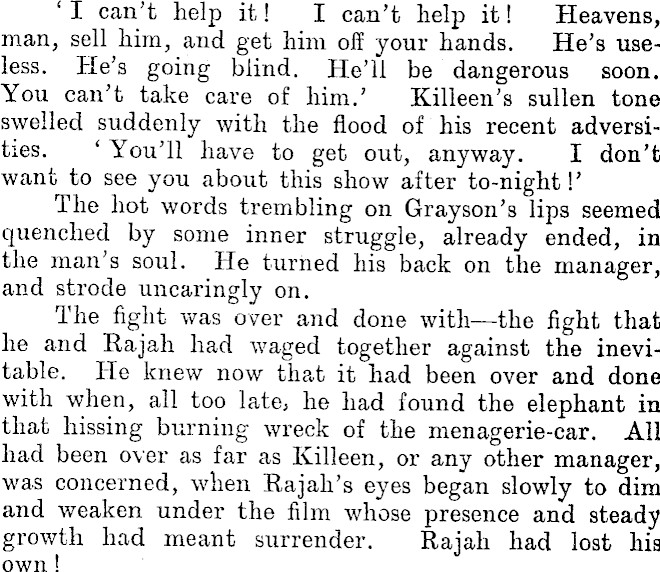 'I can't help it! I can't help it! Heavens, man, sell him, and get him off your hands. He's useless. He's going blind. He'll be dangerous soon. You can't take care of him.' Killeen's sullen tone swelled suddenly with the flood of his recent adversities. 'You'll have to get out, anyway. I don't want to see you about this show after to-night!'

The hot words trembling on Grayson's lips seemed quenched by some inner struggle, already ended, in the man's soul. He turned his back on the manager, and strode uncaringly on.

The fight was over and done with—the fight that he and Rajah had waged together against the inevitable. He knew now that it had been over and done with when, all too late, he had found the elephant in that hissing burning wreck of the menagerie-car. All had been over as far as Killeen, or any other manager, was concerned, when Rajah's eyes began slowly to dim and weaken under the film whose presence and steady growth had meant surrender. Rajah had lost his own!